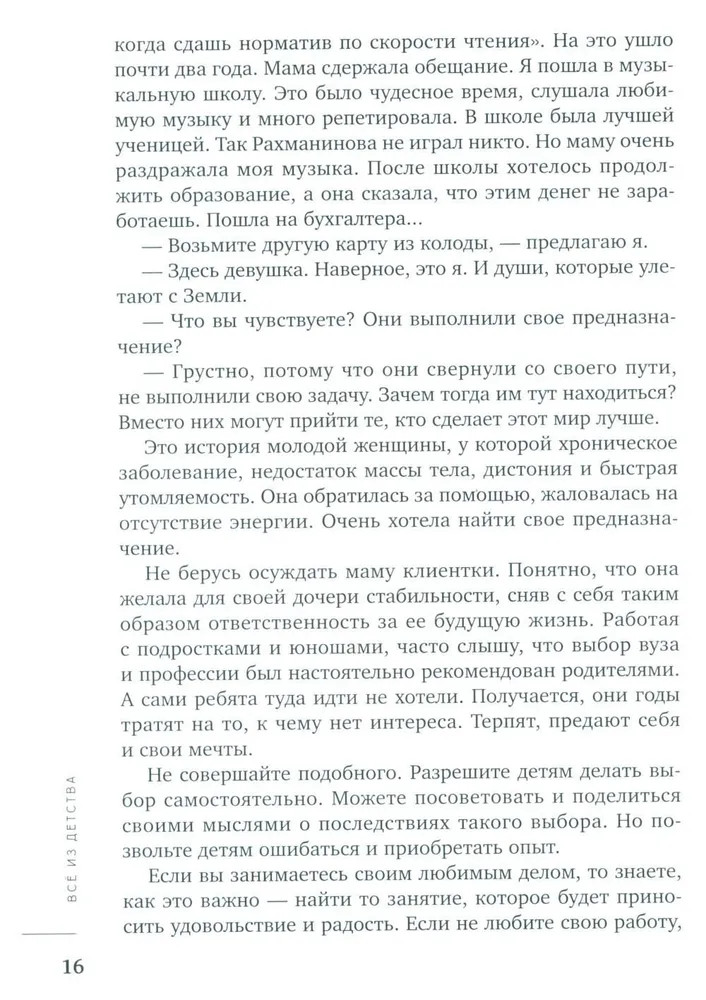 когда сдашь норматив по скорости чтения». На это ушло почти два года. Мама сдержала обещание. Я пошла в музыкальную школу. Это было чудесное время, слушала любимую музыку и много репетировала. В школе была лучшей ученицей. Так Рахманинова не играл никто. Но маму очень раздражала моя музыка. После школы хотелось продолжить образование, а она сказала, что этим денег не заработаешь. Пошла на бухгалтера...

— Возьмите другую карту из колоды, — предлагаю я.

— Здесь девушка. Наверное, это я. И души, которые улетают с Земли.

— Что вы чувствуете? Они выполнили свое предназначение?

— Грустно, потому что они свернули со своего пути, не выполнили свою задачу. Зачем тогда им тут находиться? Вместо них могут прийти те, кто сделает этот мир лучше.

Это история молодой женщины, у которой хроническое заболевание, недостаток массы тела, дистония и быстрая утомляемость. Она обратилась за помощью, жаловалась на отсутствие энергии. Очень хотела найти свое предназначение.

Не берусь осуждать маму клиентки. Понятно, что она желала для своей дочери стабильности, сняв с себя таким образом ответственность за ее будущую жизнь. Работая с подростками и юношами, часто слышу, что выбор вуза и профессии был настоятельно рекомендован родителями. А сами ребята туда идти не хотели. Получается, они годы тратят на то, к чему нет интереса. Терпят, предают себя и свои мечты.

Не совершайте подобного. Разрешите детям делать выбор самостоятельно. Можете посоветовать и поделиться своими мыслями о последствиях такого выбора. Но позвольте детям ошибаться и приобретать опыт.

Если вы занимаетесь своим любимым делом, то знаете, как это важно — найти то занятие, которое будет приносить удовольствие и радость. Если не любите свою работу,

ВСЁ ИЗ ДЕТСТВА

16